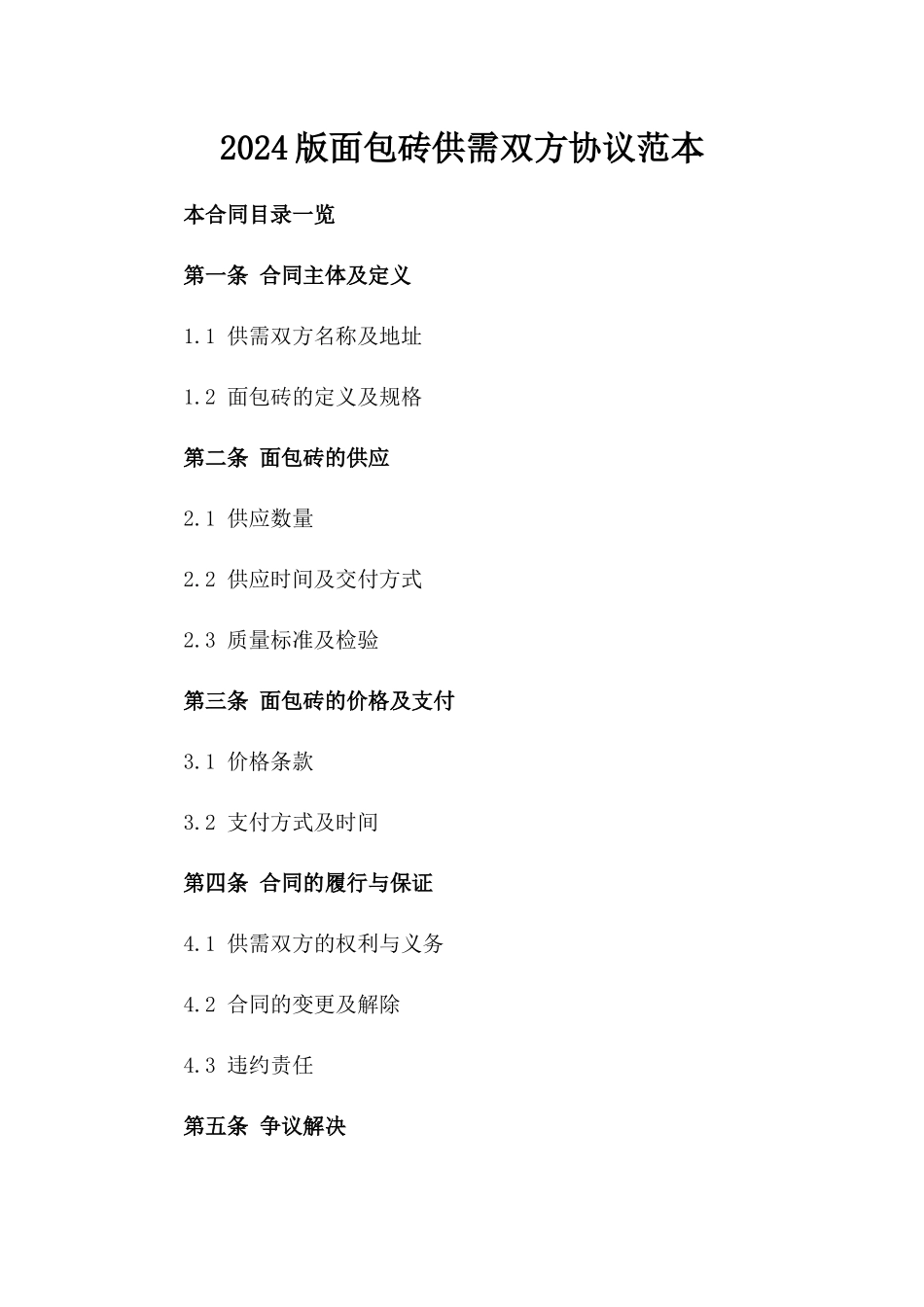 2024版面包砖供需双方协议范本

本合同目录一览

第一条 合同主体及定义

1.1 供需双方名称及地址

1.2 面包砖的定义及规格

第二条 面包砖的供应

2.1 供应数量

2.2 供应时间及交付方式

2.3 质量标准及检验

第三条 面包砖的价格及支付

3.1 价格条款

3.2 支付方式及时间

第四条 合同的履行与保证

4.1 供需双方的权利与义务

4.2 合同的变更及解除

4.3 违约责任

第五条 争议解决